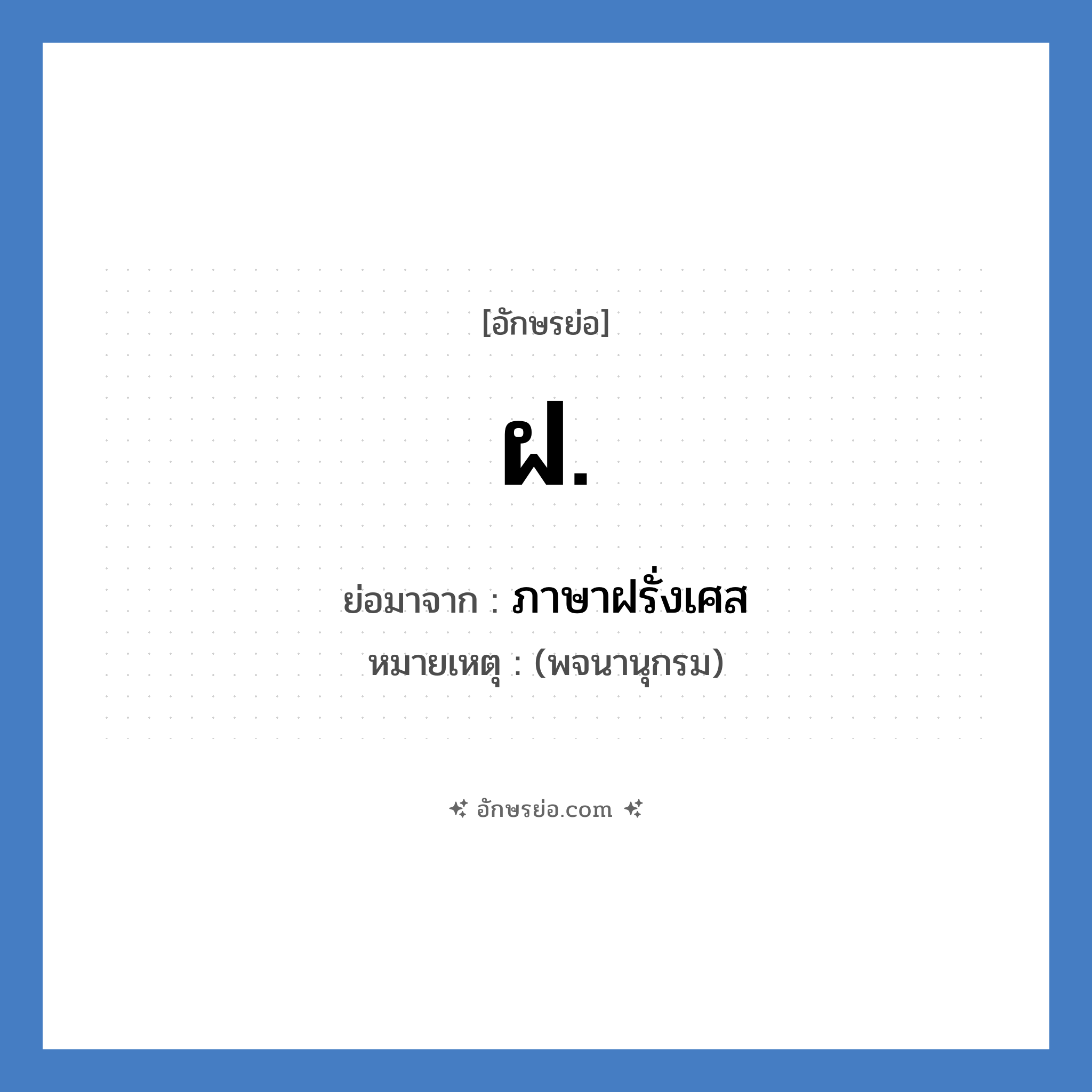 [อักษรย่อ]

ฝ.

ย่อมาจาก : ภาษาฝรั่งเศส

หมายเหตุ : (พจนานุกรม)

อักษรย่อ.com